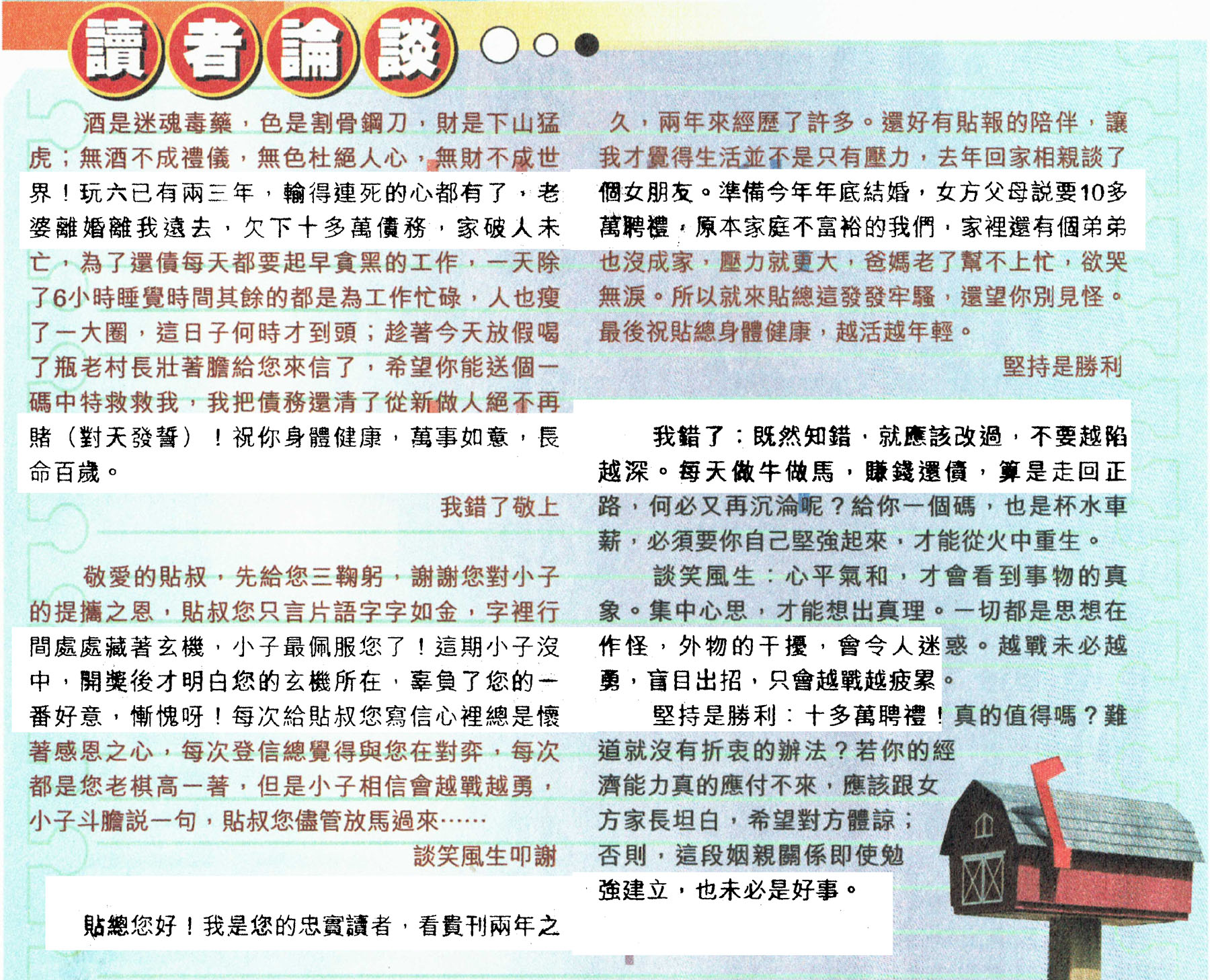 讀者論談

酒是迷魂毒藥，色是割骨鋼刀，財是下山猛虎；無酒不成禮儀，無色杜絕人心，無財不成世界！玩六已有兩三年，輸得連死的心都有了，老婆離婚離我遠去，欠下十多萬債務，家破人未亡，為了還債每天都要起早貪黑的工作，一天除了6小時睡覺時間其餘的都是為工作忙碌，人也瘦了一大圈，這日子何時才到頭；趁著今天放假喝了瓶老村長壯著膽給您來信了，希望你能送個一碼中特救救我，我把債務還清了從新做人絕不再賭（對天發誓）！祝你身體健康，萬事如意，長命百歲。

我錯了敬上

敬愛的貼叔，先給您三鞠躬，謝謝您對小子的提攜之恩，貼叔您只言片語字字如金，字裡行間處處藏著玄機，小子最佩服您了！這期小子沒中，開獎後才明白您的玄機所在，辜負了您的一番好意，慚愧呀！每次給貼叔您寫信心裡總是懷著感恩之心，每次登信總覺得與您在對弈，每次都是您老棋高一著，但是小子相信會越戰越勇，小子斗膽說一句，貼叔您儘管放馬過來……

談笑風生叩謝

貼總您好！我是您的忠實讀者，看貴刊兩年之久，兩年來經歷了許多。還好有貼報的陪伴，讓我才覺得生活並不是只有壓力，去年回家相親談了個女朋友。準備今年年底結婚，女方父母說要10多萬聘禮，原本家庭不富裕的我們，家裡還有個弟弟也沒成家，壓力就更大，爸媽老了幫不上忙，欲哭無淚。所以就來貼總這發發牢騷，還望你別見怪。最後祝貼總身體健康，越活越年輕。

堅持是勝利

我錯了：既然知錯，就應該改過，不要越陷越深。每天做牛做馬，賺錢還債，算是走回正路，何必又再沉淪呢？給你一個碼，也是杯水車薪，必須要你自己堅強起來，才能從火中重生。

談笑風生：心平氣和，才會看到事物的真象。集中心思，才能想出真理。一切都是思想在作怪，外物的干擾，會令人迷惑。越戰未必越勇，盲目出招，只會越戰越疲累。

堅持是勝利：十多萬聘禮！真的值得嗎？難道就沒有折衷的辦法？若你的經濟能力真的應付不來，應該跟女方家長坦白，希望對方體諒；否則，這段姻親關係即使勉強建立，也未必是好事。